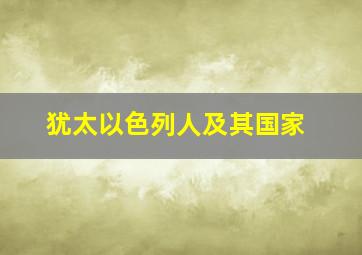 犹太以色列人及其国家